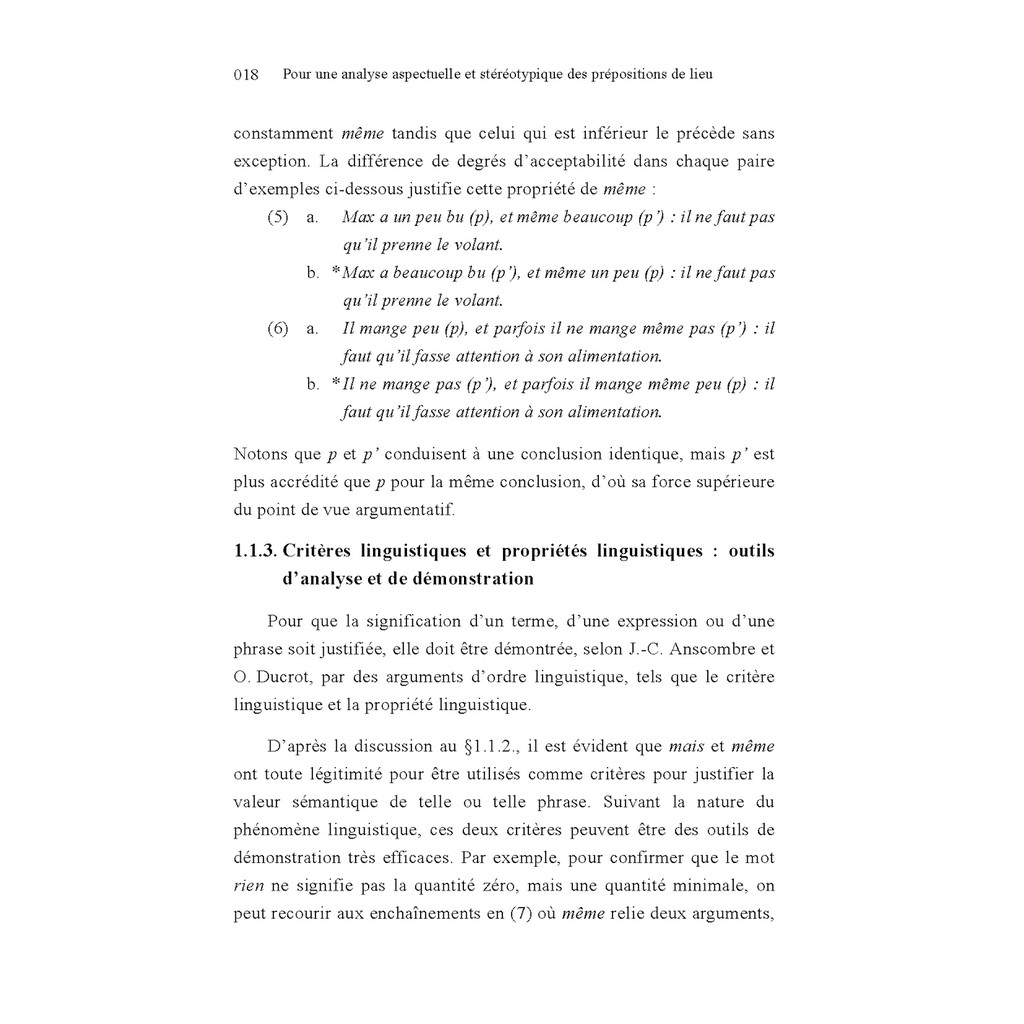 018 Pour une analyse aspectuelle et stéréotypique des prépositions de lieu

constamment même tandis que celui qui est inférieur le précède sans exception. La différence de degrés d'acceptabilité dans chaque paire d'exemples ci-dessous justifie cette propriété de même :

(5) a. Max a un peu bu (p), et même beaucoup (p') : il ne faut pas qu'il prenne le volant.

b. *Max a beaucoup bu (p'), et même un peu (p) : il ne faut pas qu'il prenne le volant.

(6) a. Il mange peu (p), et parfois il ne mange même pas (p') : il faut qu'il fasse attention à son alimentation.

b. *Il ne mange pas (p'), et parfois il mange même peu (p) : il faut qu'il fasse attention à son alimentation.

Notons que p et p' conduisent à une conclusion identique, mais p' est plus accrédité que p pour la même conclusion, d'où sa force supérieure du point de vue argumentatif.

1.1.3. Critères linguistiques et propriétés linguistiques : outils d'analyse et de démonstration

Pour que la signification d'un terme, d'une expression ou d'une phrase soit justifiée, elle doit être démontrée, selon J.-C. Anscombre et O. Ducrot, par des arguments d'ordre linguistique, tels que le critère linguistique et la propriété linguistique.

D'après la discussion au §1.1.2., il est évident que mais et même ont toute légitimité pour être utilisés comme critères pour justifier la valeur sémantique de telle ou telle phrase. Suivant la nature du phénomène linguistique, ces deux critères peuvent être des outils de démonstration très efficaces. Par exemple, pour confirmer que le mot rien ne signifie pas la quantité zéro, mais une quantité minimale, on peut recourir aux enchaînements en (7) où même relie deux arguments,